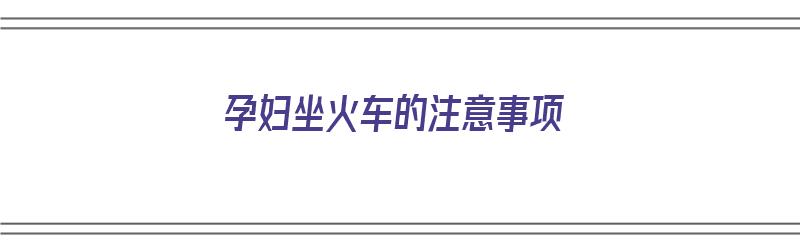 孕妇坐火车的注意事项